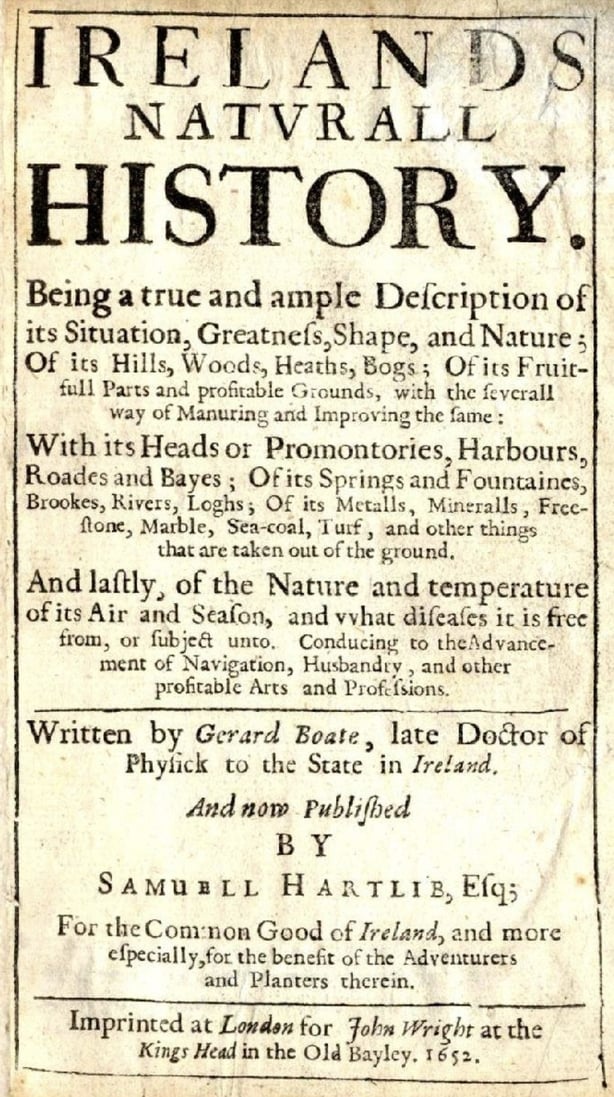 IRELANDS NATVRALL HISTORY.

Being a true and ample Description of its Situation, Greatness, Shape, and Nature; Of its Hills, Woods, Heaths, Bogs; Of its Fruitfull Parts and profitable Grounds, with the severall way of Manuring and Improving the same: With its Heads or Promontories, Harbours, Roades and Bayes; Of its Springs and Fountaines, Brookes, Rivers, Loghs; Of its Metalls, Mineralls, Freestone, Marble, Sea-coal, Turf, and other things that are taken out of the ground. And lastly, of the Nature and temperature of its Air and Season, and vvhat diseases it is free from, or subject unto. Conducing to the Advancement of Navigation, Husbandry, and other profitable Arts and Professions.

Written by Gerard Boate, late Doctor of Physick to the State in Ireland.

And now Published BY SAMUELL HARTLIB, Esq;

For the Common Good of Ireland, and more especially, for the benefit of the Adventurers and Planters therein.

Imprinted at London for John Wright at the Kings Head in the Old Bayley. 1652.